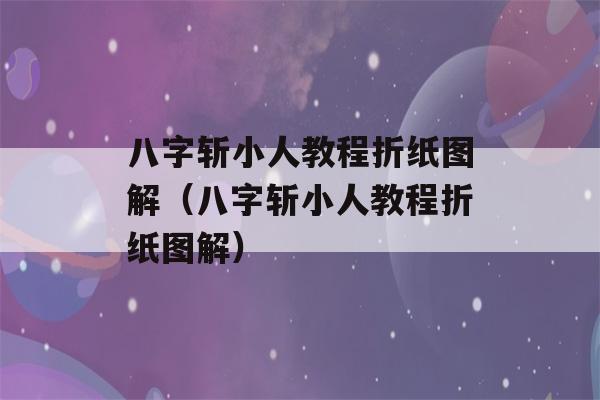 八字斩小人教程折纸图解（八字斩小人教程折纸图解）